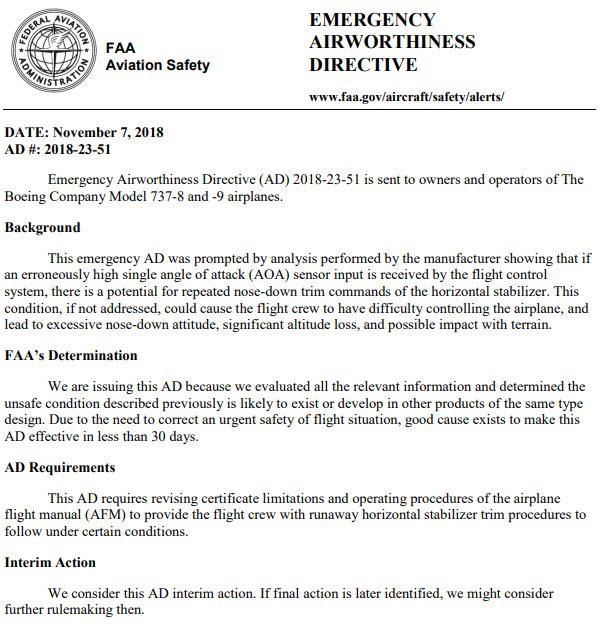 FEDERAL AVIATION ADMINISTRATION

FAA
Aviation Safety

EMERGENCY
AIRWORTHINESS
DIRECTIVE

www.faa.gov/aircraft/safety/alerts/

DATE: November 7, 2018
AD #: 2018-23-51

Emergency Airworthiness Directive (AD) 2018-23-51 is sent to owners and operators of The Boeing Company Model 737-8 and -9 airplanes.

Background

This emergency AD was prompted by analysis performed by the manufacturer showing that if an erroneously high single angle of attack (AOA) sensor input is received by the flight control system, there is a potential for repeated nose-down trim commands of the horizontal stabilizer. This condition, if not addressed, could cause the flight crew to have difficulty controlling the airplane, and lead to excessive nose-down attitude, significant altitude loss, and possible impact with terrain.

FAA's Determination

We are issuing this AD because we evaluated all the relevant information and determined the unsafe condition described previously is likely to exist or develop in other products of the same type design. Due to the need to correct an urgent safety of flight situation, good cause exists to make this AD effective in less than 30 days.

AD Requirements

This AD requires revising certificate limitations and operating procedures of the airplane flight manual (AFM) to provide the flight crew with runaway horizontal stabilizer trim procedures to follow under certain conditions.

Interim Action

We consider this AD interim action. If final action is later identified, we might consider further rulemaking then.